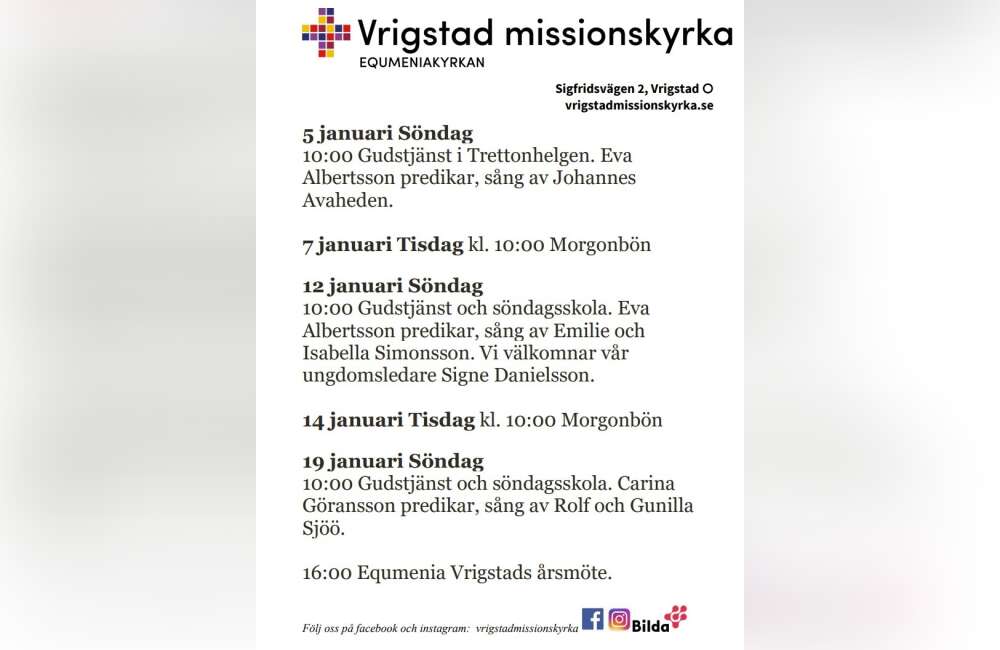 Vrigstad missionskyrka
EQUMENIAKYRKAN

Sigfridsvägen 2, Vrigstad
vrigstadmissionskyrka.se

5 januari Söndag
10:00 Gudstjänst i Trettonhelgen. Eva Albertsson predikar, sång av Johannes Avaheden.

7 januari Tisdag kl. 10:00 Morgonbön

12 januari Söndag
10:00 Gudstjänst och söndagsskola. Eva Albertsson predikar, sång av Emilie och Isabella Simonsson. Vi välkomnar vår ungdomsledare Signe Danielsson.

14 januari Tisdag kl. 10:00 Morgonbön

19 januari Söndag
10:00 Gudstjänst och söndagsskola. Carina Göransson predikar, sång av Rolf och Gunilla Sjöö.

16:00 Equmenia Vrigstads årsmöte.

Följ oss på facebook och instagram: vrigstadmissionskyrka

Bilda